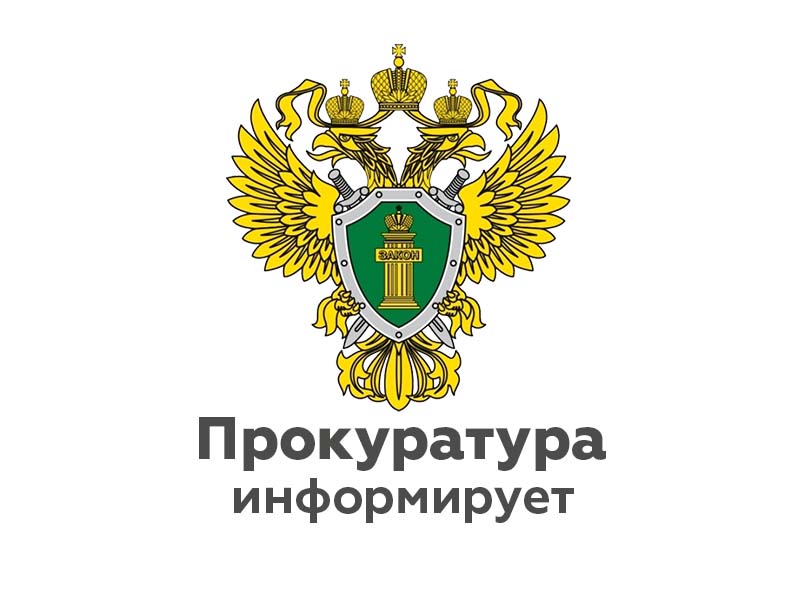 ЗАКОН

Прокуратура
информирует